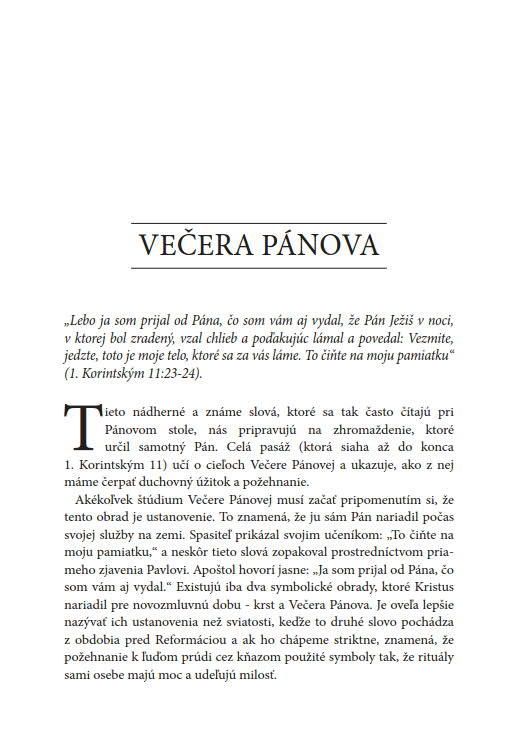 VEČERA PÁNOVA

„Lebo ja som prijal od Pána, čo som vám aj vydal, že Pán Ježiš v noci, v ktorej bol zradený, vzal chlieb a poďakujúc lámal a povedal: Vezmite, jedzte, toto je moje telo, ktoré sa za vás láme. To čiňte na moju pamiatku“ (1. Korintským 11:23-24).

Tieto nádherné a známe slová, ktoré sa tak často čítajú pri Pánovom stole, nás pripravujú na zhromaždenie, ktoré určil samotný Pán. Celá pasáž (ktorá siaha až do konca 1. Korintským 11) učí o cieľoch Večere Pánovej a ukazuje, ako z nej máme čerpať duchovný úžitok a požehnanie.

Akékoľvek štúdium Večere Pánovej musí začať pripomenutím si, že tento obrad je ustanovenie. To znamená, že ju sám Pán nariadil počas svojej služby na zemi. Spasiteľ prikázal svojim učeníkom: „To čiňte na moju pamiatku,“ a neskôr tieto slová zopakoval prostredníctvom priameho zjavenia Pavlovi. Apoštol hovorí jasne: „Ja som prijal od Pána, čo som vám aj vydal.“ Existujú iba dva symbolické obrady, ktoré Kristus nariadil pre novozmluvnú dobu - krst a Večera Pánova. Je oveľa lepšie nazývať ich ustanovenia než sviatosti, keďže to druhé slovo pochádza z obdobia pred Reformáciou a ak ho chápeme striktne, znamená, že požehnanie k ľuďom prúdi cez kňazom použité symboly tak, že rituály sami osebe majú moc a udeľujú milosť.